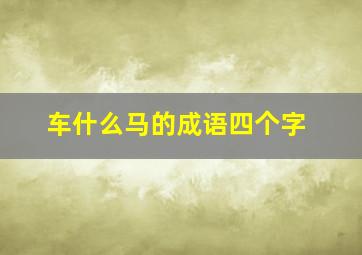 车什么马的成语四个字